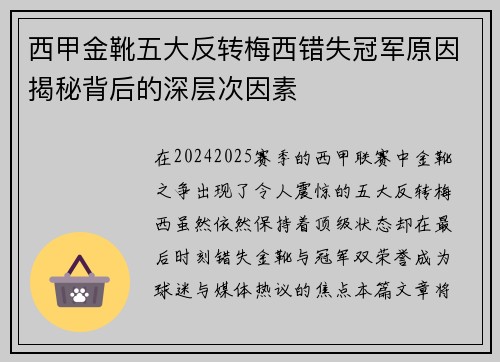 西甲金靴五大反转梅西错失冠军原因揭秘背后的深层次因素

在20242025赛季的西甲联赛中金靴之争出现了令人震惊的五大反转梅西虽然依然保持着顶级状态却在最后时刻错失金靴与冠军双荣誉成为球迷与媒体热议的焦点本篇文章将